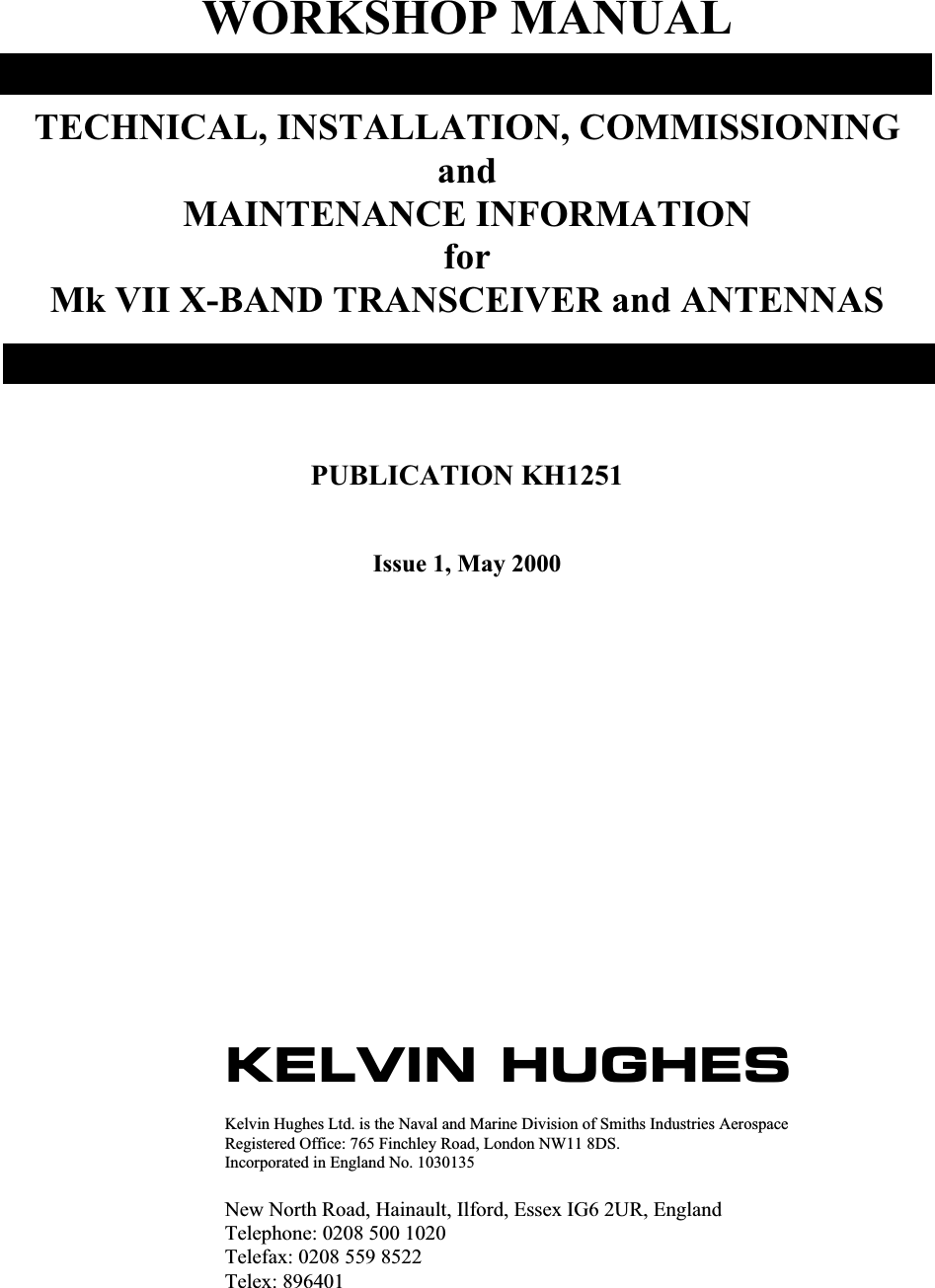 WORKSHOP MANUAL

TECHNICAL, INSTALLATION, COMMISSIONING
and
MAINTENANCE INFORMATION
for
Mk VII X-BAND TRANSCEIVER and ANTENNAS

PUBLICATION KH1251

Issue 1, May 2000

KELVIN HUGHES

Kelvin Hughes Ltd. is the Naval and Marine Division of Smiths Industries Aerospace
Registered Office: 765 Finchley Road, London NW11 8DS.
Incorporated in England No. 1030135

New North Road, Hainault, Ilford, Essex IG6 2UR, England
Telephone: 0208 500 1020
Telefax: 0208 559 8522
Telex: 896401